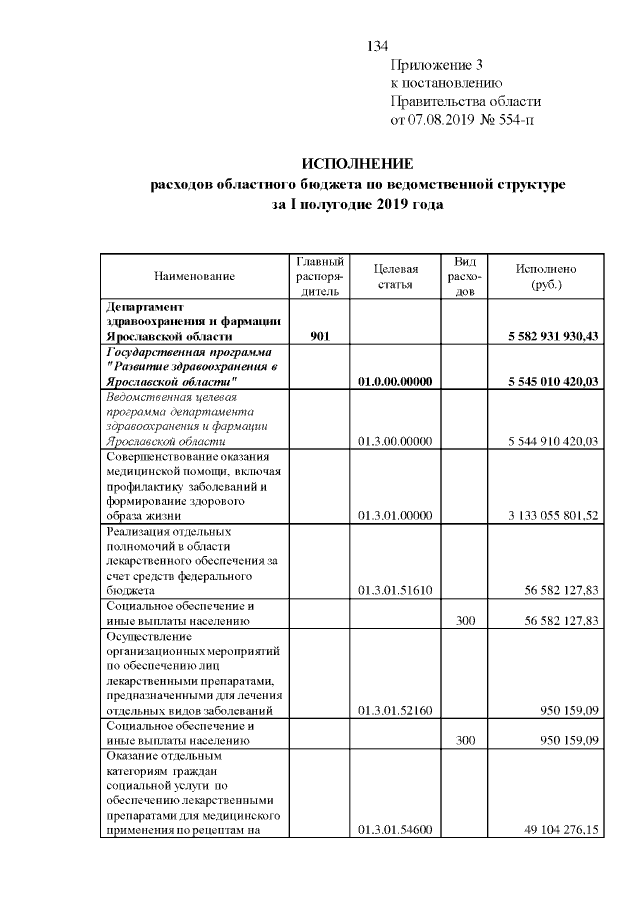 134

Приложение 3
к постановлению
Правительства области
от 07.08.2019 № 554-п

ИСПОЛНЕНИЕ
расходов областного бюджета по ведомственной структуре
за I полугодие 2019 года

| Наименование | Главный распорядитель | Целевая статья | Вид расходов | Исполнено (руб.) |
|---|---|---|---|---|
| Департамент здравоохранения и фармации Ярославской области | 901 | | | 5 582 931 930,43 |
| Государственная программа "Развитие здравоохранения в Ярославской области" | | 01.0.00.00000 | | 5 545 010 420,03 |
| Ведомственная целевая программа департамента здравоохранения и фармации Ярославской области | | 01.3.00.00000 | | 5 544 910 420,03 |
| Совершенствование оказания медицинской помощи, включая профилактику заболеваний и формирование здорового образа жизни | | 01.3.01.00000 | | 3 133 055 801,52 |
| Реализация отдельных полномочий в области лекарственного обеспечения за счет средств федерального бюджета | | 01.3.01.51610 | | 56 582 127,83 |
| Социальное обеспечение и иные выплаты населению | | | 300 | 56 582 127,83 |
| Осуществление организационных мероприятий по обеспечению лиц лекарственными препаратами, предназначенными для лечения отдельных видов заболеваний | | 01.3.01.52160 | | 950 159,09 |
| Социальное обеспечение и иные выплаты населению | | | 300 | 950 159,09 |
| Оказание отдельным категориям граждан социальной услуги по обеспечению лекарственными препаратами для медицинского применения по рецептам на | | 01.3.01.54600 | | 49 104 276,15 |